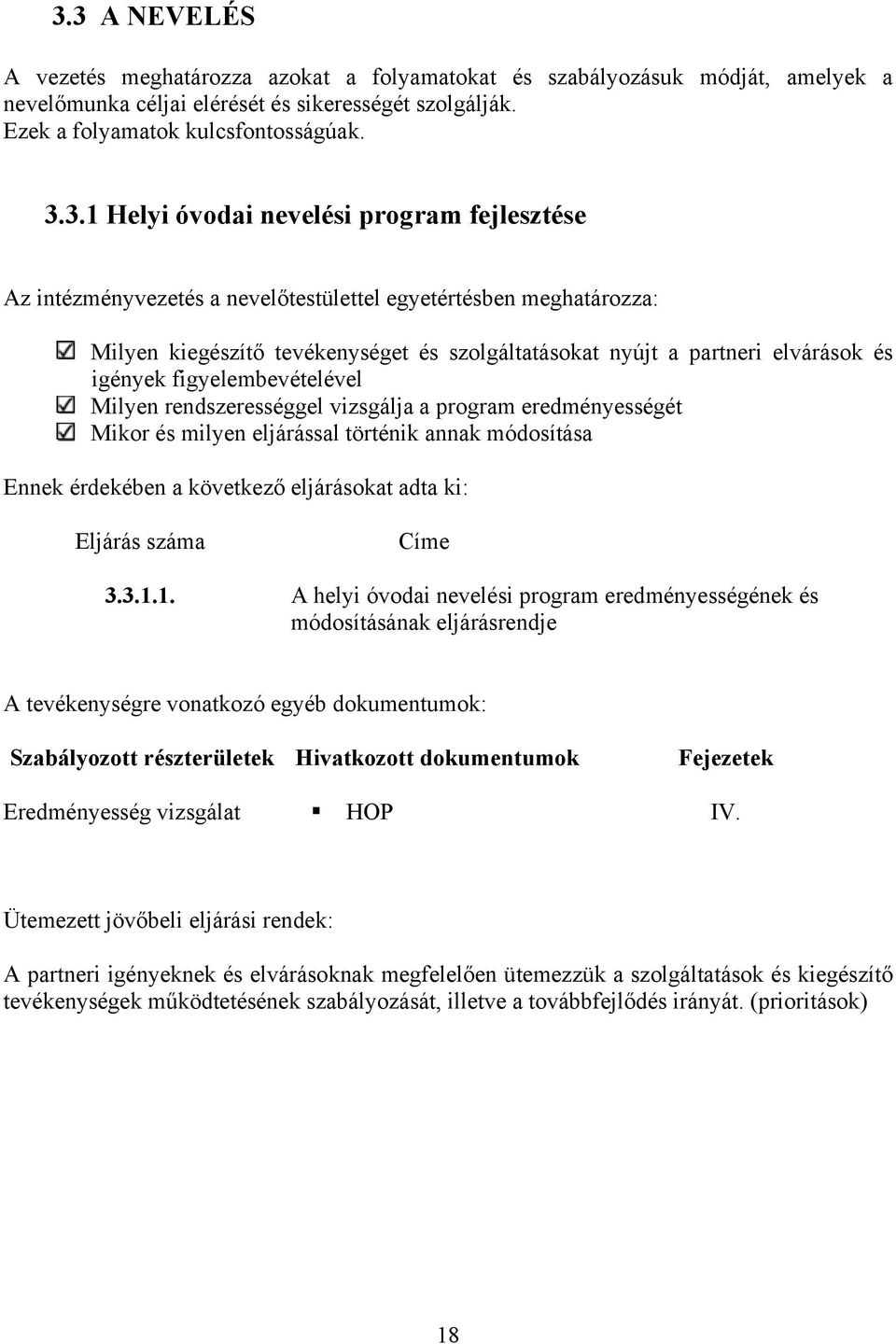 3.3 A NEVELÉS

A vezetés meghatározza azokat a folyamatokat és szabályozásuk módját, amelyek a nevelőmunka céljai elérését és sikerességét szolgálják. Ezek a folyamatok kulcsfontosságúak.

3.3.1 Helyi óvodai nevelési program fejlesztése

Az intézményvezetés a nevelőtestülettel egyetértésben meghatározza:

Milyen kiegészítő tevékenységet és szolgáltatásokat nyújt a partneri elvárások és igények figyelembevételével
Milyen rendszerességgel vizsgálja a program eredményességét
Mikor és milyen eljárással történik annak módosítása

Ennek érdekében a következő eljárásokat adta ki:

| Eljárás száma | Címe |
|---|---|
| 3.3.1.1. | A helyi óvodai nevelési program eredményességének és módosításának eljárásrendje |

A tevékenységre vonatkozó egyéb dokumentumok:

| Szabályozott részterületek | Hivatkozott dokumentumok | Fejezetek |
|---|---|---|
| Eredményesség vizsgálat | HOP | IV. |

Ütemezett jövőbeli eljárási rendek:

A partneri igényeknek és elvárásoknak megfelelően ütemezzük a szolgáltatások és kiegészítő tevékenységek működtetésének szabályozását, illetve a továbbfejlődés irányát. (prioritások)

18